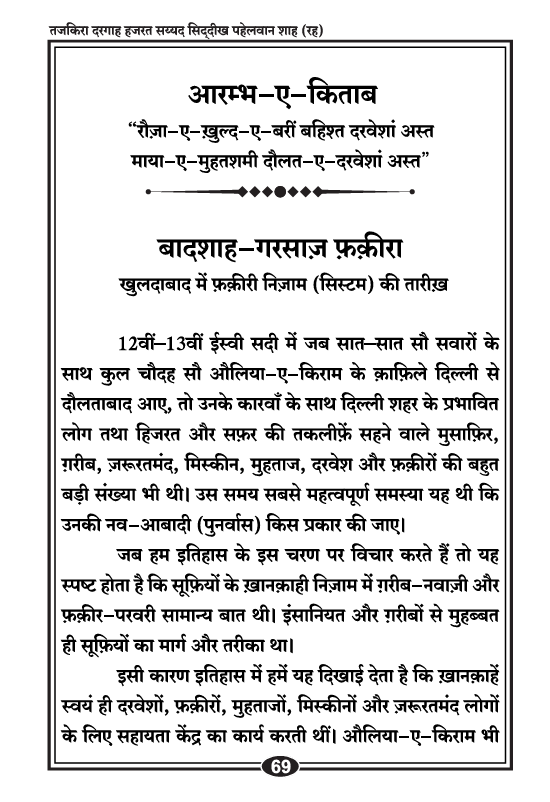 तजकिरा दरगाह हजरत सय्यद सिद्दीख पहेलवान शाह (रह)

आरम्भ–ए–किताब

"रौज़ा–ए–ख़ुल्द–ए–बरीं बहिश्त दरवेशां अस्त
माया–ए–मुहतशमी दौलत–ए–दरवेशां अस्त"

बादशाह–गरसाज़ फ़क़ीरा

खुलदाबाद में फ़क़ीरी निज़ाम (सिस्टम) की तारीख़

12वीं–13वीं ईस्वी सदी में जब सात–सात सौ सवारों के साथ कुल चौदह सौ औलिया–ए–किराम के क़ाफ़िले दिल्ली से दौलताबाद आए, तो उनके कारवाँ के साथ दिल्ली शहर के प्रभावित लोग तथा हिजरत और सफ़र की तकलीफ़ें सहने वाले मुसाफ़िर, ग़रीब, ज़रूरतमंद, मिस्कीन, मुहताज, दरवेश और फ़क़ीरों की बहुत बड़ी संख्या भी थी। उस समय सबसे महत्वपूर्ण समस्या यह थी कि उनकी नव–आबादी (पुनर्वास) किस प्रकार की जाए।

जब हम इतिहास के इस चरण पर विचार करते हैं तो यह स्पष्ट होता है कि सूफ़ियों के ख़ानक़ाही निज़ाम में ग़रीब–नवाज़ी और फ़क़ीर–परवरी सामान्य बात थी। इंसानियत और ग़रीबों से मुहब्बत ही सूफ़ियों का मार्ग और तरीका था।

इसी कारण इतिहास में हमें यह दिखाई देता है कि ख़ानक़ाहें स्वयं ही दरवेशों, फ़क़ीरों, मुहताजों, मिस्कीनों और ज़रूरतमंद लोगों के लिए सहायता केंद्र का कार्य करती थीं। औलिया–ए–किराम भी

69